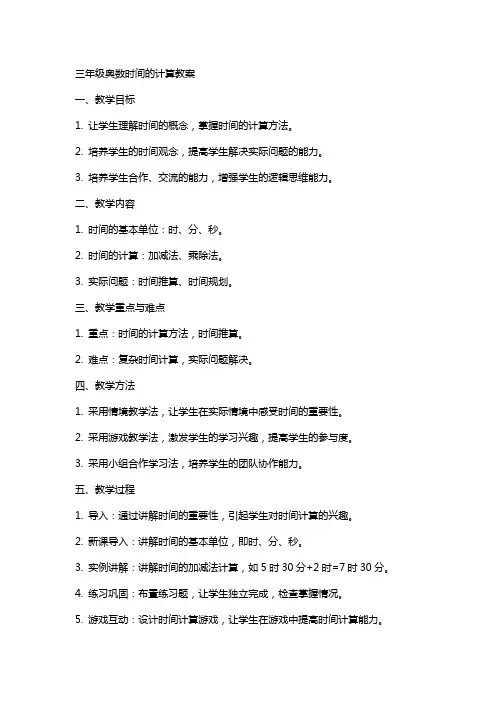 三年级奥数时间的计算教案

一、教学目标

1. 让学生理解时间的概念，掌握时间的计算方法。

2. 培养学生的时间观念，提高学生解决实际问题的能力。

3. 培养学生合作、交流的能力，增强学生的逻辑思维能力。

二、教学内容

1. 时间的基本单位：时、分、秒。

2. 时间的计算：加减法、乘除法。

3. 实际问题：时间推算、时间规划。

三、教学重点与难点

1. 重点：时间的计算方法，时间推算。

2. 难点：复杂时间计算，实际问题解决。

四、教学方法

1. 采用情境教学法，让学生在实际情境中感受时间的重要性。

2. 采用游戏教学法，激发学生的学习兴趣，提高学生的参与度。

3. 采用小组合作学习法，培养学生的团队协作能力。

五、教学过程

1. 导入：通过讲解时间的重要性，引起学生对时间计算的兴趣。

2. 新课导入：讲解时间的基本单位，即时、分、秒。

3. 实例讲解：讲解时间的加减法计算，如 5 时 30 分+2 时=7 时 30 分。

4. 练习巩固：布置练习题，让学生独立完成，检查掌握情况。

5. 游戏互动：设计时间计算游戏，让学生在游戏中提高时间计算能力。